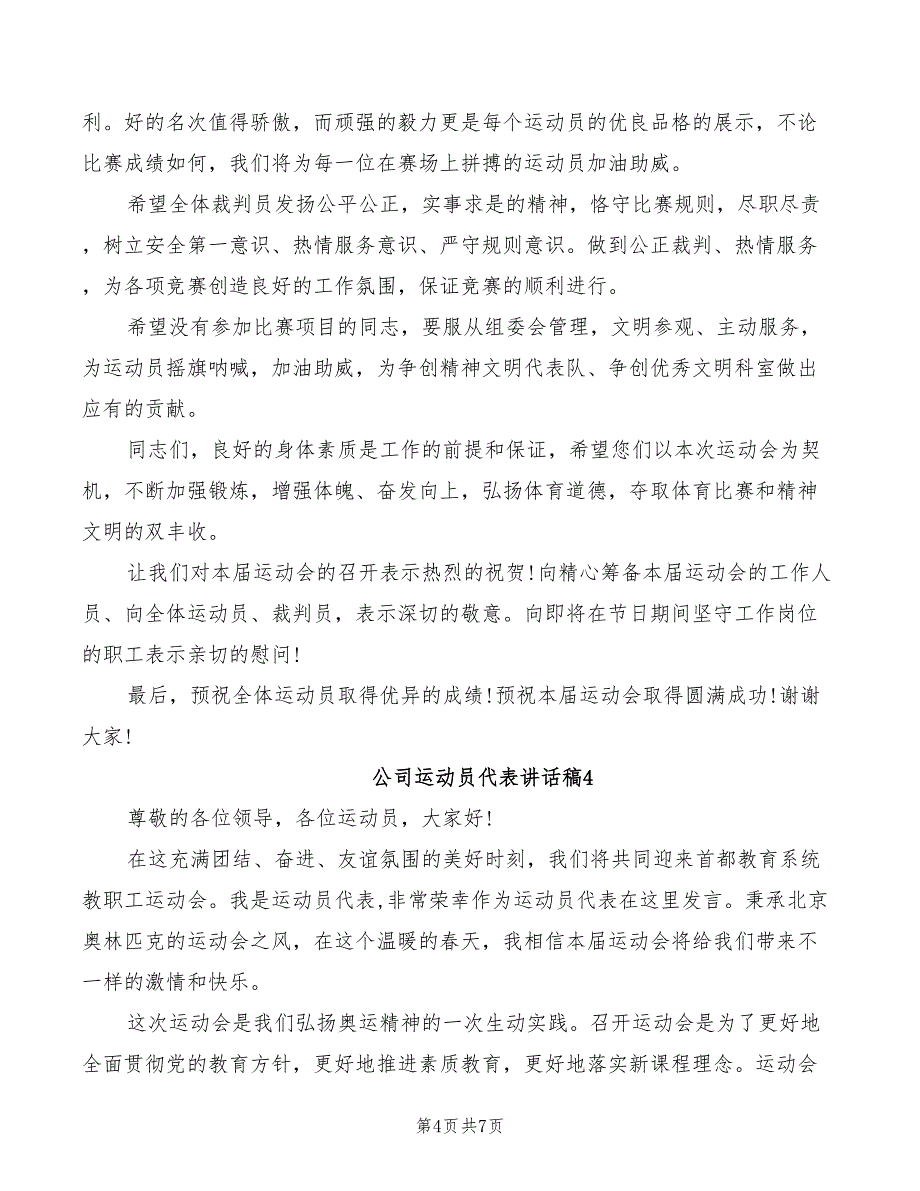 利。好的名次值得骄傲，而顽强的毅力更是每个运动员的优良品格的展示，不论比赛成绩如何，我们将为每一位在赛场上拼搏的运动员加油助威。

希望全体裁判员发扬公平公正，实事求是的精神，恪守比赛规则，尽职尽责，树立安全第一意识、热情服务意识、严守规则意识。做到公正裁判、热情服务，为各项竞赛创造良好的工作氛围，保证竞赛的顺利进行。

希望没有参加比赛项目的同志，要服从组委会管理，文明参观、主动服务，为运动员摇旗呐喊，加油助威，为争创精神文明代表队、争创优秀文明科室做出应有的贡献。

同志们，良好的身体素质是工作的前提和保证，希望您们以本次运动会为契机，不断加强锻炼，增强体魄、奋发向上，弘扬体育道德，夺取体育比赛和精神文明的双丰收。

让我们对本届运动会的召开表示热烈的祝贺!向精心筹备本届运动会的工作人员、向全体运动员、裁判员，表示深切的敬意。向即将在节日期间坚守工作岗位的职工表示亲切的慰问!

最后，预祝全体运动员取得优异的成绩!预祝本届运动会取得圆满成功!谢谢大家!

公司运动员代表讲话稿4

尊敬的各位领导，各位运动员，大家好!

在这充满团结、奋进、友谊氛围的美好时刻，我们将共同迎来首都教育系统教职工运动会。我是运动员代表,非常荣幸作为运动员代表在这里发言。秉承北京奥林匹克的运动会之风，在这个温暖的春天，我相信本届运动会将给我们带来不一样的激情和快乐。

这次运动会是我们弘扬奥运精神的一次生动实践。召开运动会是为了更好地全面贯彻党的教育方针，更好地推进素质教育，更好地落实新课程理念。运动会

第4页 共7页